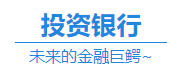 投资银行

未来的金融巨鳄~